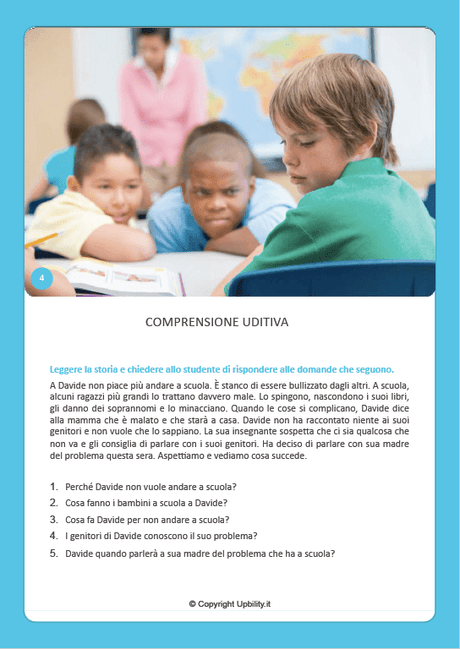 4

COMPRENSIONE UDITIVA

Leggere la storia e chiedere allo studente di rispondere alle domande che seguono.

A Davide non piace più andare a scuola. È stanco di essere bullizzato dagli altri. A scuola, alcuni ragazzi più grandi lo trattano davvero male. Lo spingono, nascondono i suoi libri, gli danno dei soprannomi e lo minacciano. Quando le cose si complicano, Davide dice alla mamma che è malato e che starà a casa. Davide non ha raccontato niente ai suoi genitori e non vuole che lo sappiano. La sua insegnante sospetta che ci sia qualcosa che non va e gli consiglia di parlare con i suoi genitori. Ha deciso di parlare con sua madre del problema questa sera. Aspettiamo e vediamo cosa succede.

1. Perché Davide non vuole andare a scuola?
2. Cosa fanno i bambini a scuola a Davide?
3. Cosa fa Davide per non andare a scuola?
4. I genitori di Davide conoscono il suo problema?
5. Davide quando parlerà a sua madre del problema che ha a scuola?

© Copyright Upbility.it